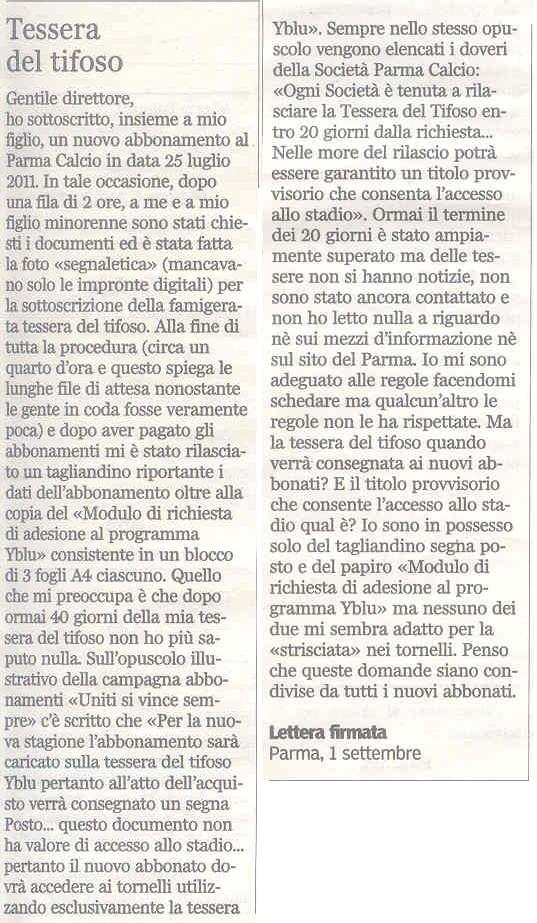 Tessera del tifoso

Gentile direttore,
ho sottoscritto, insieme a mio figlio, un nuovo abbonamento al Parma Calcio in data 25 luglio 2011. In tale occasione, dopo una fila di 2 ore, a me e a mio figlio minorenne sono stati chiesti i documenti ed è stata fatta la foto «segnaletica» (mancavano solo le impronte digitali) per la sottoscrizione della famigerata tessera del tifoso. Alla fine di tutta la procedura (circa un quarto d'ora e questo spiega le lunghe file di attesa nonostante le gente in coda fosse veramente poca) e dopo aver pagato gli abbonamenti mi è stato rilasciato un tagliandino riportante i dati dell'abbonamento oltre alla copia del «Modulo di richiesta di adesione al programma Yblu» consistente in un blocco di 3 fogli A4 ciascuno. Quello che mi preoccupa è che dopo ormai 40 giorni della mia tessera del tifoso non ho più saputo nulla. Sull'opuscolo illustrativo della campagna abbonamenti «Uniti si vince sempre» c'è scritto che «Per la nuova stagione l'abbonamento sarà caricato sulla tessera del tifoso Yblu pertanto all'atto dell'acquisto verrà consegnato un segna Posto... questo documento non ha valore di accesso allo stadio... pertanto il nuovo abbonato dovrà accedere ai tornelli utilizzando esclusivamente la tessera Yblu». Sempre nello stesso opuscolo vengono elencati i doveri della Società Parma Calcio: «Ogni Società è tenuta a rilasciare la Tessera del Tifoso entro 20 giorni dalla richiesta... Nelle more del rilascio potrà essere garantito un titolo provvisorio che consenta l'accesso allo stadio». Ormai il termine dei 20 giorni è stato ampiamente superato ma delle tessere non si hanno notizie, non sono stato ancora contattato e non ho letto nulla a riguardo nè sui mezzi d'informazione nè sul sito del Parma. Io mi sono adeguato alle regole facendomi schedare ma qualcun'altro le regole non le ha rispettate. Ma la tessera del tifoso quando verrà consegnata ai nuovi abbonati? E il titolo provvisorio che consente l'accesso allo stadio qual è? Io sono in possesso solo del tagliandino segna posto e del papiro «Modulo di richiesta di adesione al programma Yblu» ma nessuno dei due mi sembra adatto per la «strisciata» nei tornelli. Penso che queste domande siano condivise da tutti i nuovi abbonati.

Lettera firmata
Parma, 1 settembre